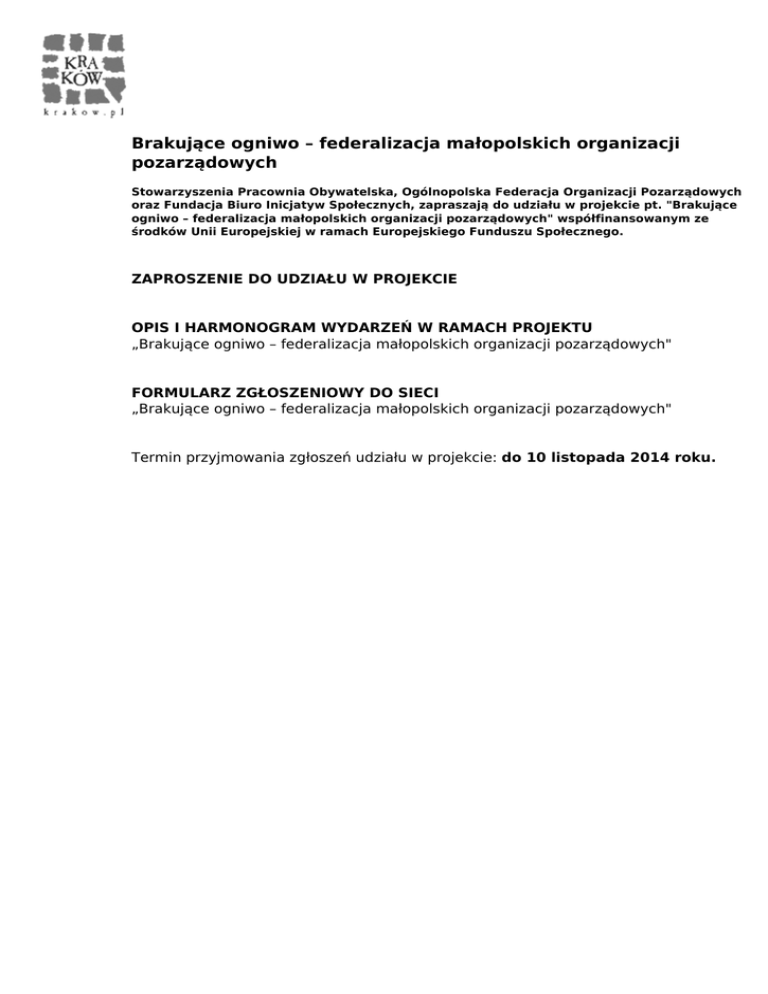 KRA
KÓW
krakow.pl

Brakujące ogniwo – federalizacja małopolskich organizacji pozarządowych

Stowarzyszenia Pracownia Obywatelska, Ogólnopolska Federacja Organizacji Pozarządowych oraz Fundacja Biuro Inicjatyw Społecznych, zapraszają do udziału w projekcie pt. "Brakujące ogniwo – federalizacja małopolskich organizacji pozarządowych" współfinansowanym ze środków Unii Europejskiej w ramach Europejskiego Funduszu Społecznego.

ZAPROSZENIE DO UDZIAŁU W PROJEKCIE

OPIS I HARMONOGRAM WYDARZEŃ W RAMACH PROJEKTU
„Brakujące ogniwo – federalizacja małopolskich organizacji pozarządowych"

FORMULARZ ZGŁOSZENIOWY DO SIECI
„Brakujące ogniwo – federalizacja małopolskich organizacji pozarządowych"

Termin przyjmowania zgłoszeń udziału w projekcie: do 10 listopada 2014 roku.